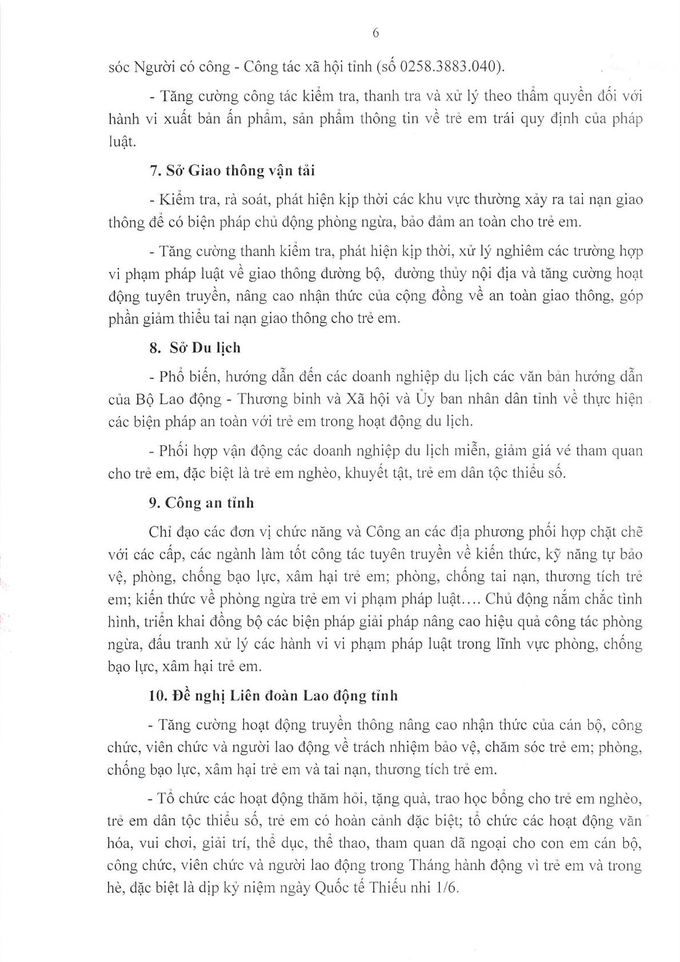 6

sóc Người có công - Công tác xã hội tỉnh (số 0258.3883.040).

- Tăng cường công tác kiểm tra, thanh tra và xử lý theo thẩm quyền đối với hành vi xuất bản ấn phẩm, sản phẩm thông tin về trẻ em trái quy định của pháp luật.

7. Sở Giao thông vận tải

- Kiểm tra, rà soát, phát hiện kịp thời các khu vực thường xảy ra tai nạn giao thông để có biện pháp chủ động phòng ngừa, bảo đảm an toàn cho trẻ em.

- Tăng cường thanh kiểm tra, phát hiện kịp thời, xử lý nghiêm các trường hợp vi phạm pháp luật về giao thông đường bộ, đường thủy nội địa và tăng cường hoạt động tuyên truyền, nâng cao nhận thức của cộng đồng về an toàn giao thông, góp phần giảm thiểu tai nạn giao thông cho trẻ em.

8. Sở Du lịch

- Phổ biến, hướng dẫn đến các doanh nghiệp du lịch các văn bản hướng dẫn của Bộ Lao động - Thương binh và Xã hội và Ủy ban nhân dân tỉnh về thực hiện các biện pháp an toàn với trẻ em trong hoạt động du lịch.

- Phối hợp vận động các doanh nghiệp du lịch miễn, giảm giá vé tham quan cho trẻ em, đặc biệt là trẻ em nghèo, khuyết tật, trẻ em dân tộc thiểu số.

9. Công an tỉnh

Chỉ đạo các đơn vị chức năng và Công an các địa phương phối hợp chặt chẽ với các cấp, các ngành làm tốt công tác tuyên truyền về kiến thức, kỹ năng tự bảo vệ, phòng, chống bạo lực, xâm hại trẻ em; phòng, chống tai nạn, thương tích trẻ em; kiến thức về phòng ngừa trẻ em vi phạm pháp luật.... Chủ động nắm chắc tình hình, triển khai đồng bộ các biện pháp giải pháp nâng cao hiệu quả công tác phòng ngừa, đấu tranh xử lý các hành vi vi phạm pháp luật trong lĩnh vực phòng, chống bạo lực, xâm hại trẻ em.

10. Đề nghị Liên đoàn Lao động tỉnh

- Tăng cường hoạt động truyền thông nâng cao nhận thức của cán bộ, công chức, viên chức và người lao động về trách nhiệm bảo vệ, chăm sóc trẻ em; phòng, chống bạo lực, xâm hại trẻ em và tai nạn, thương tích trẻ em.

- Tổ chức các hoạt động thăm hỏi, tặng quà, trao học bổng cho trẻ em nghèo, trẻ em dân tộc thiểu số, trẻ em có hoàn cảnh đặc biệt; tổ chức các hoạt động văn hóa, vui chơi, giải trí, thể dục, thể thao, tham quan dã ngoại cho con em cán bộ, công chức, viên chức và người lao động trong Tháng hành động vì trẻ em và trong hè, đặc biệt là dịp kỷ niệm ngày Quốc tế Thiếu nhi 1/6.